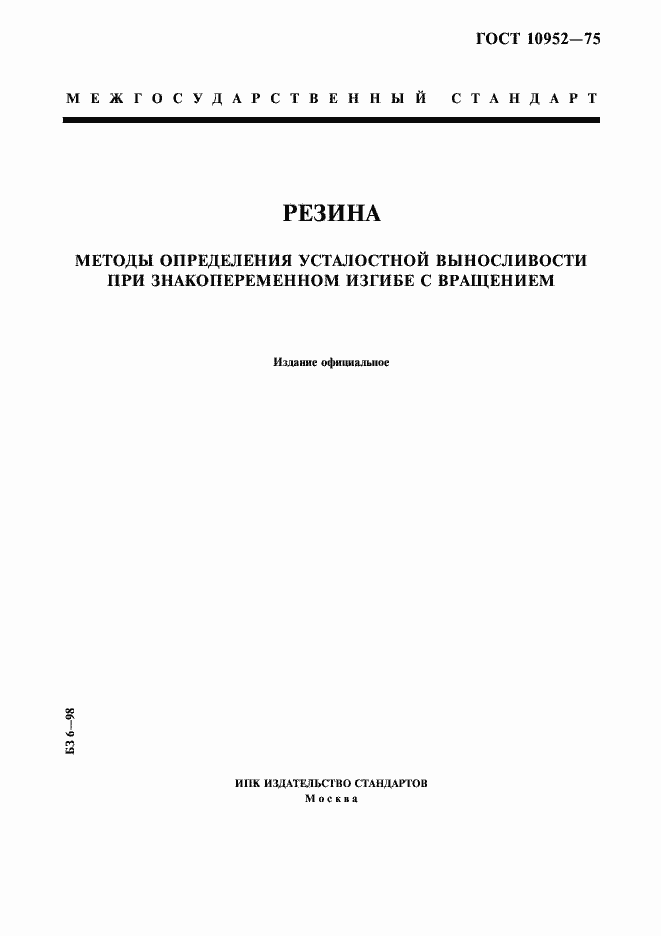 ГОСТ 10952—75

МЕЖГОСУДАРСТВЕННЫЙ СТАНДАРТ

РЕЗИНА

МЕТОДЫ ОПРЕДЕЛЕНИЯ УСТАЛОСТНОЙ ВЫНОСЛИВОСТИ ПРИ ЗНАКОПЕРЕМЕННОМ ИЗГИБЕ С ВРАЩЕНИЕМ

Издание официальное

БЗ 6—98

ИПК ИЗДАТЕЛЬСТВО СТАНДАРТОВ
Москва